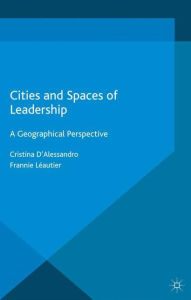 Cities and Spaces of Leadership

A Geographical Perspective

Cristina D'Alessandro
Frannie Léautier